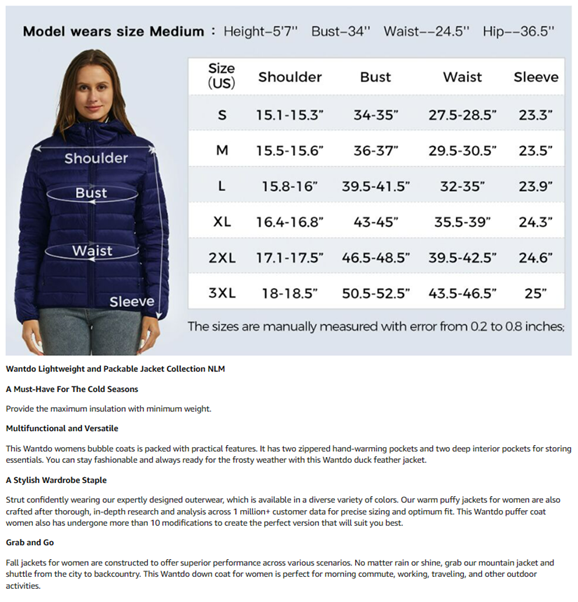 Model wears size Medium : Height–5'7'' Bust–34'' Waist––24.5'' Hip––36.5''

Shoulder
Bust
Waist
Sleeve

| Size (US) | Shoulder | Bust | Waist | Sleeve |
|---|---|---|---|---|
| S | 15.1-15.3" | 34-35" | 27.5-28.5" | 23.3" |
| M | 15.5-15.6" | 36-37" | 29.5-30.5" | 23.5" |
| L | 15.8-16" | 39.5-41.5" | 32-35" | 23.9" |
| XL | 16.4-16.8" | 43-45" | 35.5-39" | 24.3" |
| 2XL | 17.1-17.5" | 46.5-48.5" | 39.5-42.5" | 24.6" |
| 3XL | 18-18.5" | 50.5-52.5" | 43.5-46.5" | 25" |

The sizes are manually measured with error from 0.2 to 0.8 inches;

Wantdo Lightweight and Packable Jacket Collection NLM

A Must-Have For The Cold Seasons

Provide the maximum insulation with minimum weight.

Multifunctional and Versatile

This Wantdo womens bubble coats is packed with practical features. It has two zippered hand-warming pockets and two deep interior pockets for storing essentials. You can stay fashionable and always ready for the frosty weather with this Wantdo duck feather jacket.

A Stylish Wardrobe Staple

Strut confidently wearing our expertly designed outerwear, which is available in a diverse variety of colors. Our warm puffy jackets for women are also crafted after thorough, in-depth research and analysis across 1 million+ customer data for precise sizing and optimum fit. This Wantdo puffer coat women also has undergone more than 10 modifications to create the perfect version that will suit you best.

Grab and Go

Fall jackets for women are constructed to offer superior performance across various scenarios. No matter rain or shine, grab our mountain jacket and shuttle from the city to backcountry. This Wantdo down coat for women is perfect for morning commute, working, traveling, and other outdoor activities.